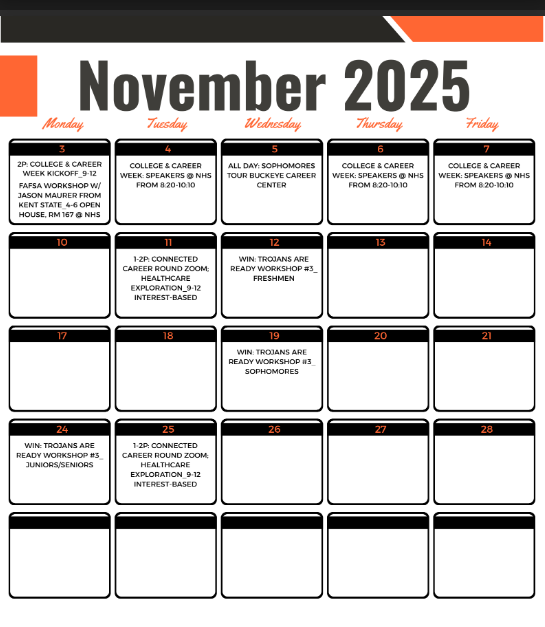 November 2025

| Monday | Tuesday | Wednesday | Thursday | Friday |
|---|---|---|---|---|
| 3 2P: COLLEGE & CAREER WEEK KICKOFF_9-12 FAFSA WORKSHOP W/ JASON MAURER FROM KENT STATE_4-6 OPEN HOUSE, RM 167 @ NHS | 4 COLLEGE & CAREER WEEK: SPEAKERS @ NHS FROM 8:20-10:10 | 5 ALL DAY: SOPHOMORES TOUR BUCKEYE CAREER CENTER | 6 COLLEGE & CAREER WEEK: SPEAKERS @ NHS FROM 8:20-10:10 | 7 COLLEGE & CAREER WEEK: SPEAKERS @ NHS FROM 8:20-10:10 |
| 10 | 11 1-2P: CONNECTED CAREER ROUND ZOOM; HEALTHCARE EXPLORATION_9-12 INTEREST-BASED | 12 WIN: TROJANS ARE READY WORKSHOP #3_ FRESHMEN | 13 | 14 |
| 17 | 18 | 19 WIN: TROJANS ARE READY WORKSHOP #3_ SOPHOMORES | 20 | 21 |
| 24 WIN: TROJANS ARE READY WORKSHOP #3_ JUNIORS/SENIORS | 25 1-2P: CONNECTED CAREER ROUND ZOOM; HEALTHCARE EXPLORATION_9-12 INTEREST-BASED | 26 | 27 | 28 |
| | | | | |